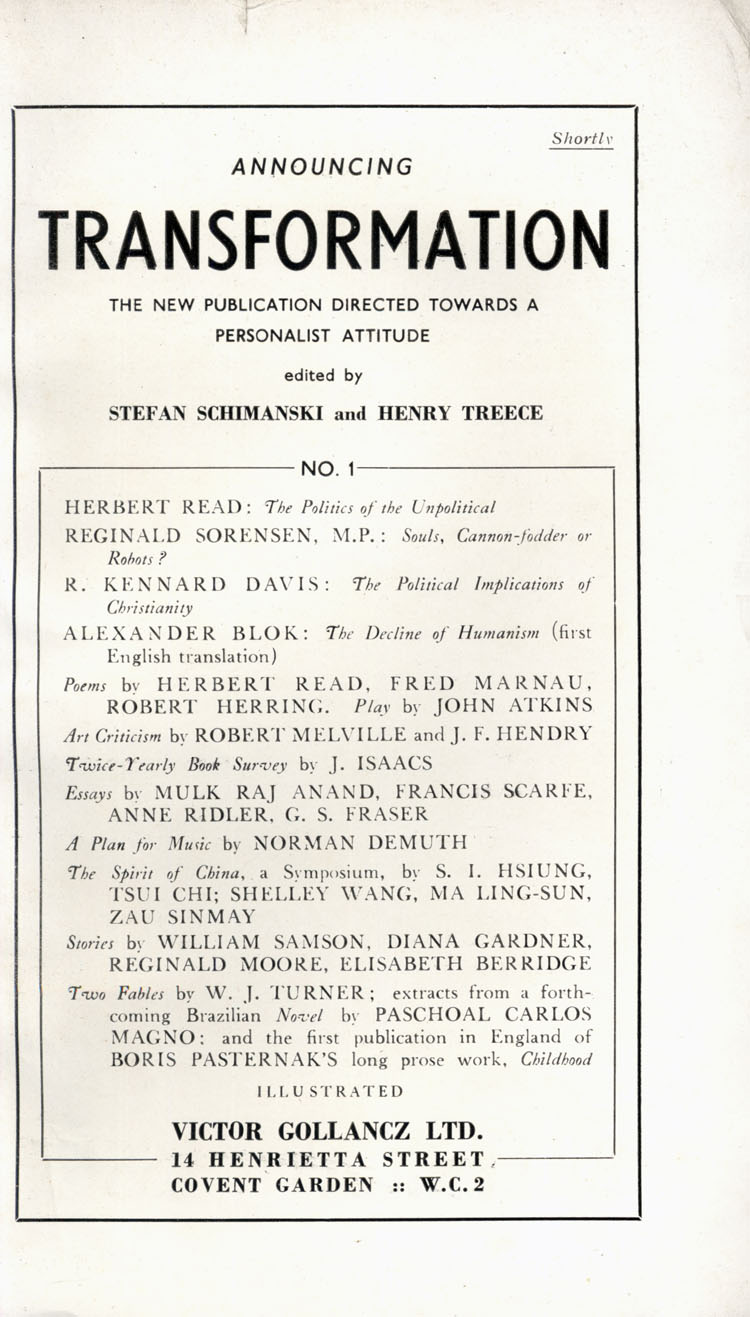 Shortly

ANNOUNCING

TRANSFORMATION

THE NEW PUBLICATION DIRECTED TOWARDS A PERSONALIST ATTITUDE

edited by

STEFAN SCHIMANSKI and HENRY TREECE

NO. 1

HERBERT READ: The Politics of the Unpolitical

REGINALD SORENSEN, M.P.: Souls, Cannon-fodder or Robots?

R. KENNARD DAVIS: The Political Implications of Christianity

ALEXANDER BLOK: The Decline of Humanism (first English translation)

Poems by HERBERT READ, FRED MARNAU, ROBERT HERRING. Play by JOHN ATKINS

Art Criticism by ROBERT MELVILLE and J. F. HENDRY

Twice-Yearly Book Survey by J. ISAACS

Essays by MULK RAJ ANAND, FRANCIS SCARFE, ANNE RIDLER, G. S. FRASER

A Plan for Music by NORMAN DEMUTH

The Spirit of China, a Symposium, by S. I. HSIUNG, TSUI CHI; SHELLEY WANG, MA LING-SUN, ZAU SINMAY

Stories by WILLIAM SAMSON, DIANA GARDNER, REGINALD MOORE, ELISABETH BERRIDGE

Two Fables by W. J. TURNER; extracts from a forthcoming Brazilian Novel by PASCHOAL CARLOS MAGNO: and the first publication in England of BORIS PASTERNAK'S long prose work, Childhood

ILLUSTRATED

VICTOR GOLLANCZ LTD.
14 HENRIETTA STREET,
COVENT GARDEN :: W.C.2